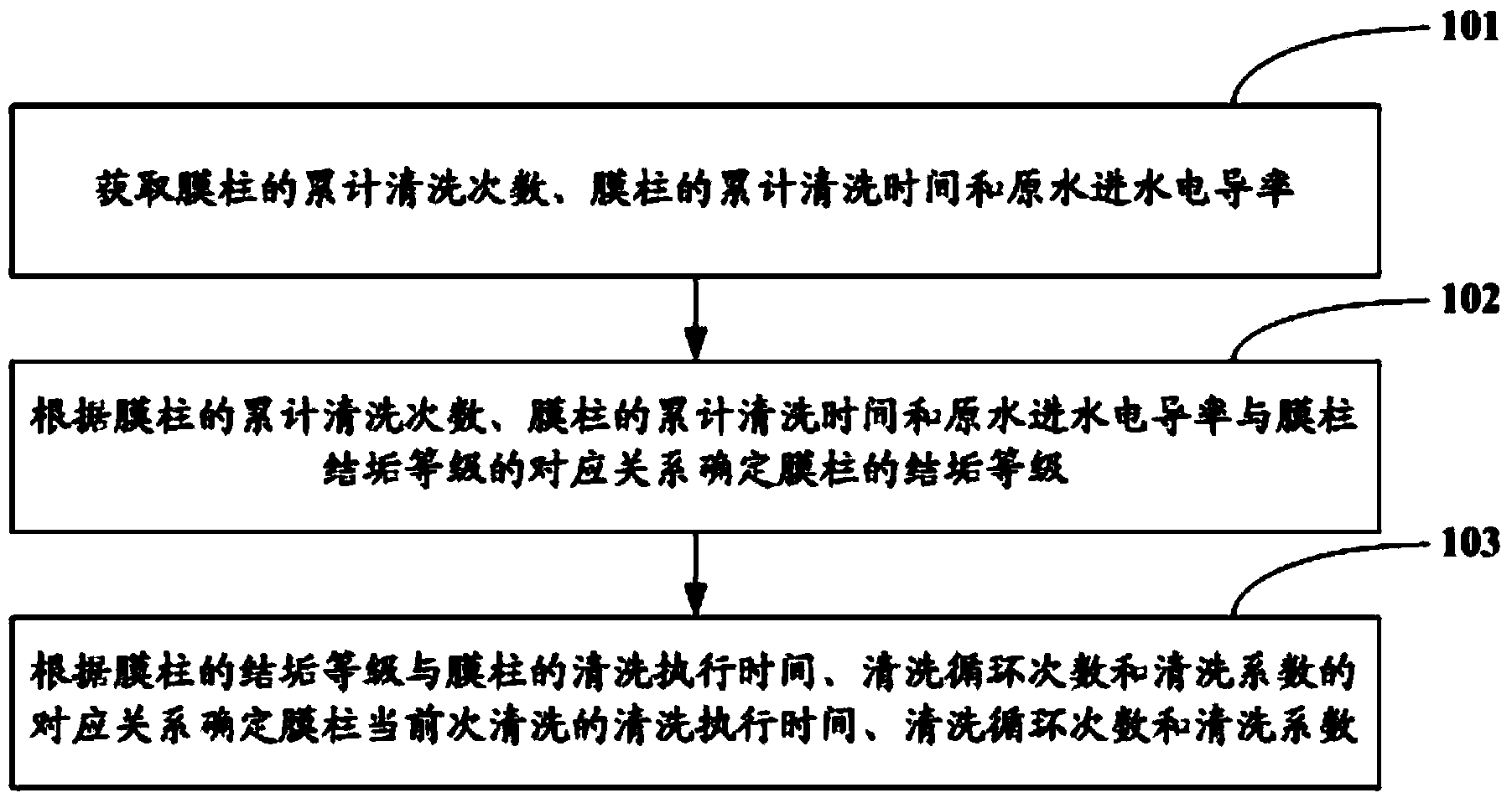 101

获取膜柱的累计清洗次数、膜柱的累计清洗时间和原水进水电导率

102

根据膜柱的累计清洗次数、膜柱的累计清洗时间和原水进水电导率与膜柱结垢等级的对应关系确定膜柱的结垢等级

103

根据膜柱的结垢等级与膜柱的清洗执行时间、清洗循环次数和清洗系数的对应关系确定膜柱当前次清洗的清洗执行时间、清洗循环次数和清洗系数